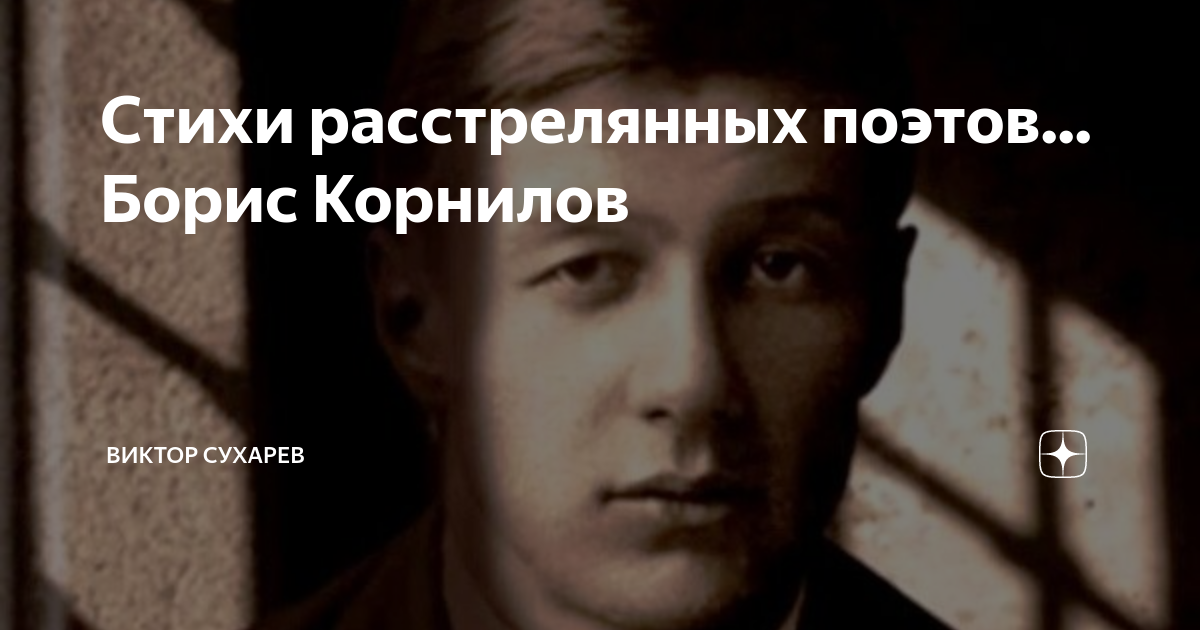 Стихи расстрелянных поэтов... Борис Корнилов

ВИКТОР СУХАРЕВ